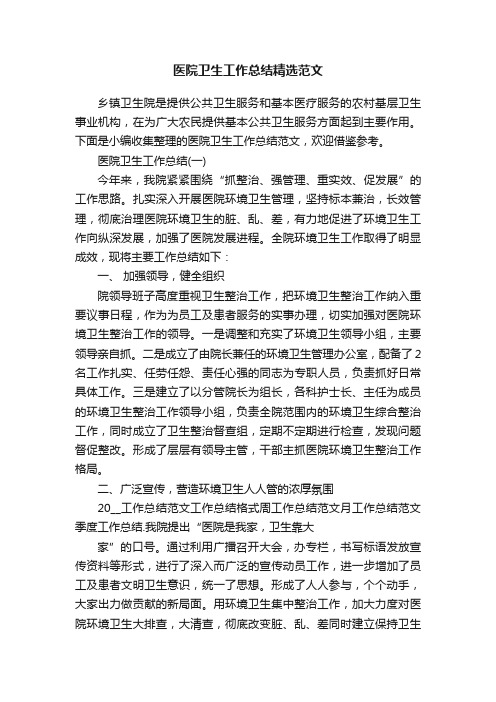 医院卫生工作总结精选范文

乡镇卫生院是提供公共卫生服务和基本医疗服务的农村基层卫生事业机构，在为广大农民提供基本公共卫生服务方面起到主要作用。下面是小编收集整理的医院卫生工作总结范文，欢迎借鉴参考。

医院卫生工作总结(一)

今年来，我院紧紧围绕“抓整治、强管理、重实效、促发展”的工作思路。扎实深入开展医院环境卫生管理，坚持标本兼治，长效管理，彻底治理医院环境卫生的脏、乱、差，有力地促进了环境卫生工作向纵深发展，加强了医院发展进程。全院环境卫生工作取得了明显成效，现将主要工作总结如下：

一、 加强领导，健全组织

院领导班子高度重视卫生整治工作，把环境卫生整治工作纳入重要议事日程，作为为员工及患者服务的实事办理，切实加强对医院环境卫生整治工作的领导。一是调整和充实了环境卫生领导小组，主要领导亲自抓。二是成立了由院长兼任的环境卫生管理办公室，配备了2名工作扎实、任劳任怨、责任心强的同志为专职人员，负责抓好日常具体工作。三是建立了以分管院长为组长，各科护士长、主任为成员的环境卫生整治工作领导小组，负责全院范围内的环境卫生综合整治工作，同时成立了卫生整治督查组，定期不定期进行检查，发现问题督促整改。形成了层层有领导主管，干部主抓医院环境卫生整治工作格局。

二、广泛宣传，营造环境卫生人人管的浓厚氛围

20__工作总结范文工作总结格式周工作总结范文月工作总结范文季度工作总结.我院提出“医院是我家，卫生靠大

家”的口号。通过利用广播召开大会，办专栏，书写标语发放宣传资料等形式，进行了深入而广泛的宣传动员工作，进一步增加了员工及患者文明卫生意识，统一了思想。形成了人人参与，个个动手，大家出力做贡献的新局面。用环境卫生集中整治工作，加大力度对医院环境卫生大排查，大清查，彻底改变脏、乱、差同时建立保持卫生